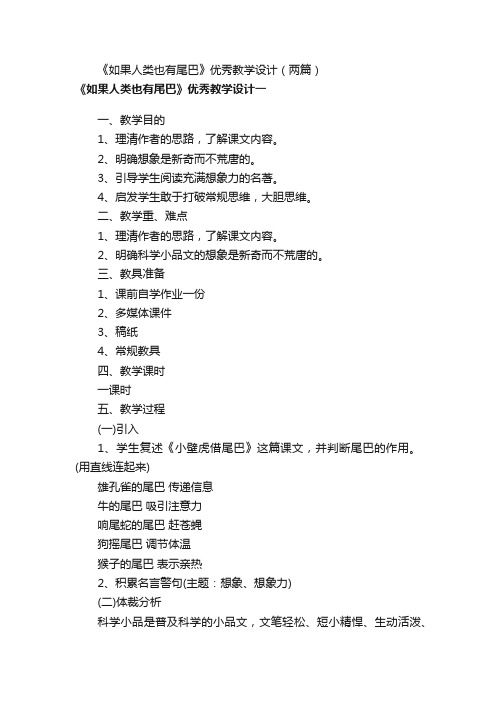 《如果人类也有尾巴》优秀教学设计（两篇）
《如果人类也有尾巴》优秀教学设计一

一、教学目的
1、理清作者的思路，了解课文内容。
2、明确想象是新奇而不荒唐的。
3、引导学生阅读充满想象力的名著。
4、启发学生敢于打破常规思维，大胆思维。
二、教学重、难点
1、理清作者的思路，了解课文内容。
2、明确科学小品文的想象是新奇而不荒唐的。
三、教具准备
1、课前自学作业一份
2、多媒体课件
3、稿纸
4、常规教具
四、教学课时
一课时
五、教学过程
(一)引入
1、学生复述《小壁虎借尾巴》这篇课文，并判断尾巴的作用。(用直线连起来)
雄孔雀的尾巴 传递信息
牛的尾巴 吸引注意力
响尾蛇的尾巴 赶苍蝇
狗摇尾巴 调节体温
猴子的尾巴 表示亲热
2、积累名言警句(主题：想象、想象力)
(二)体裁分析
科学小品是普及科学的小品文，文笔轻松、短小精悍、生动活泼、